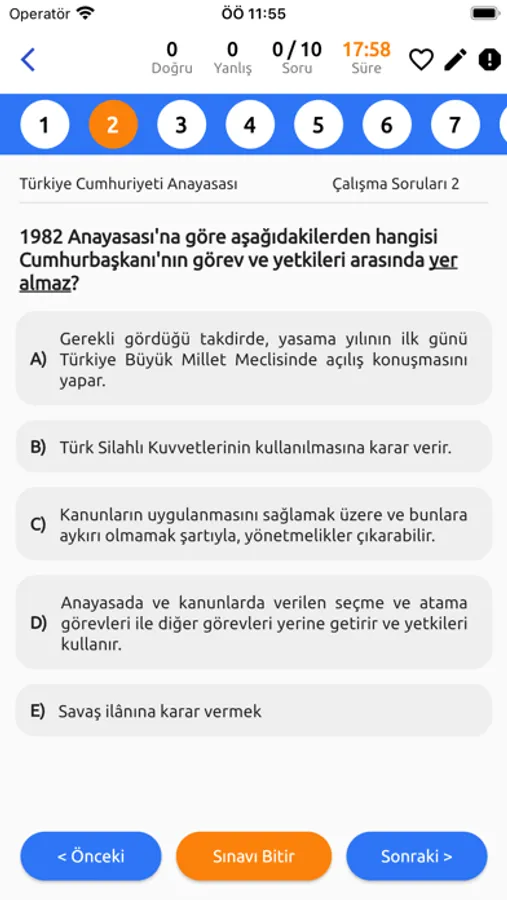 Operatör ÖÖ 11:55

0 Doğru
0 Yanlış
0 / 10 Soru
17:58 Süre

1 2 3 4 5 6 7

Türkiye Cumhuriyeti Anayasası
Çalışma Soruları 2

1982 Anayasası'na göre aşağıdakilerden hangisi Cumhurbaşkanı'nın görev ve yetkileri arasında yer almaz?

A) Gerekli gördüğü takdirde, yasama yılının ilk günü Türkiye Büyük Millet Meclisinde açılış konuşmasını yapar.

B) Türk Silahlı Kuvvetlerinin kullanılmasına karar verir.

C) Kanunların uygulanmasını sağlamak üzere ve bunlara aykırı olmamak şartıyla, yönetmelikler çıkarabilir.

D) Anayasada ve kanunlarda verilen seçme ve atama görevleri ile diğer görevleri yerine getirir ve yetkileri kullanır.

E) Savaş ilânına karar vermek

< Önceki
Sınavı Bitir
Sonraki >